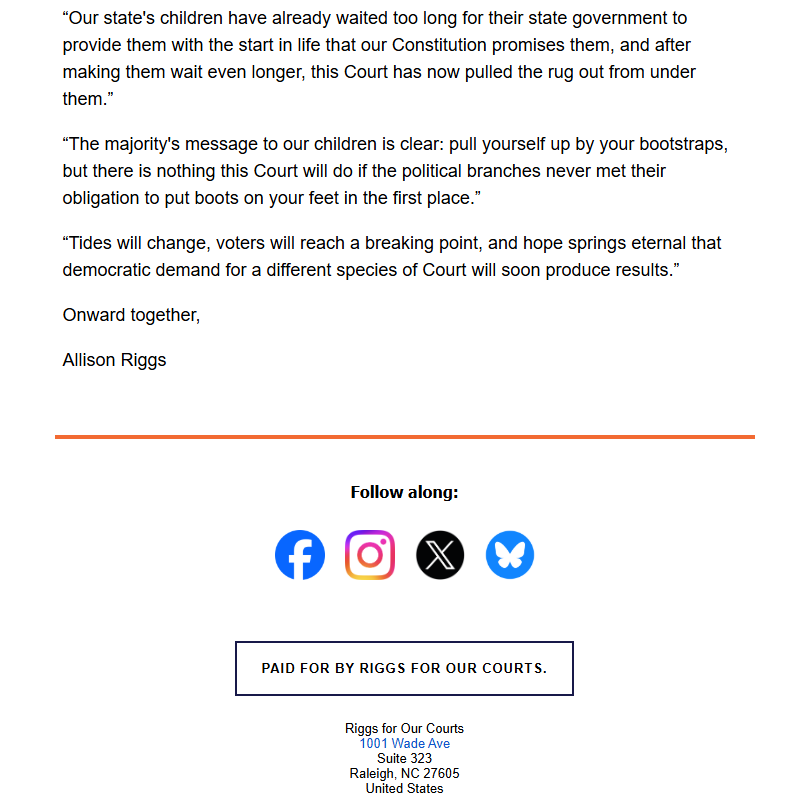 “Our state's children have already waited too long for their state government to provide them with the start in life that our Constitution promises them, and after making them wait even longer, this Court has now pulled the rug out from under them.”

“The majority's message to our children is clear: pull yourself up by your bootstraps, but there is nothing this Court will do if the political branches never met their obligation to put boots on your feet in the first place.”

“Tides will change, voters will reach a breaking point, and hope springs eternal that democratic demand for a different species of Court will soon produce results.”

Onward together,

Allison Riggs

Follow along:

PAID FOR BY RIGGS FOR OUR COURTS.

Riggs for Our Courts
1001 Wade Ave
Suite 323
Raleigh, NC 27605
United States